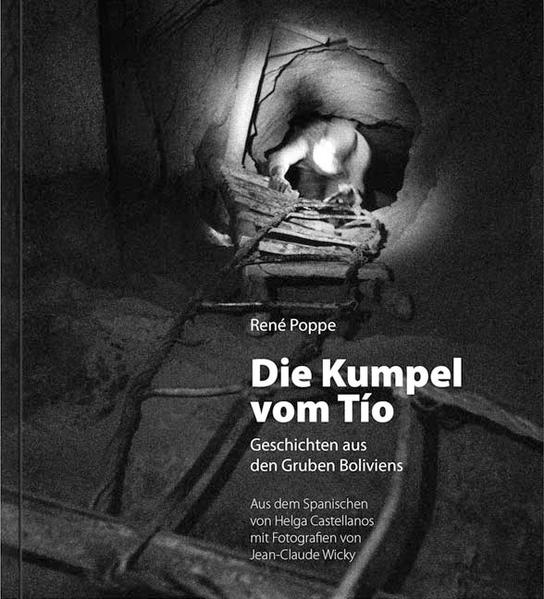 René Poppe

Die Kumpel vom Tío

Geschichten aus den Gruben Boliviens

Aus dem Spanischen von Helga Castellanos mit Fotografien von Jean-Claude Wicky